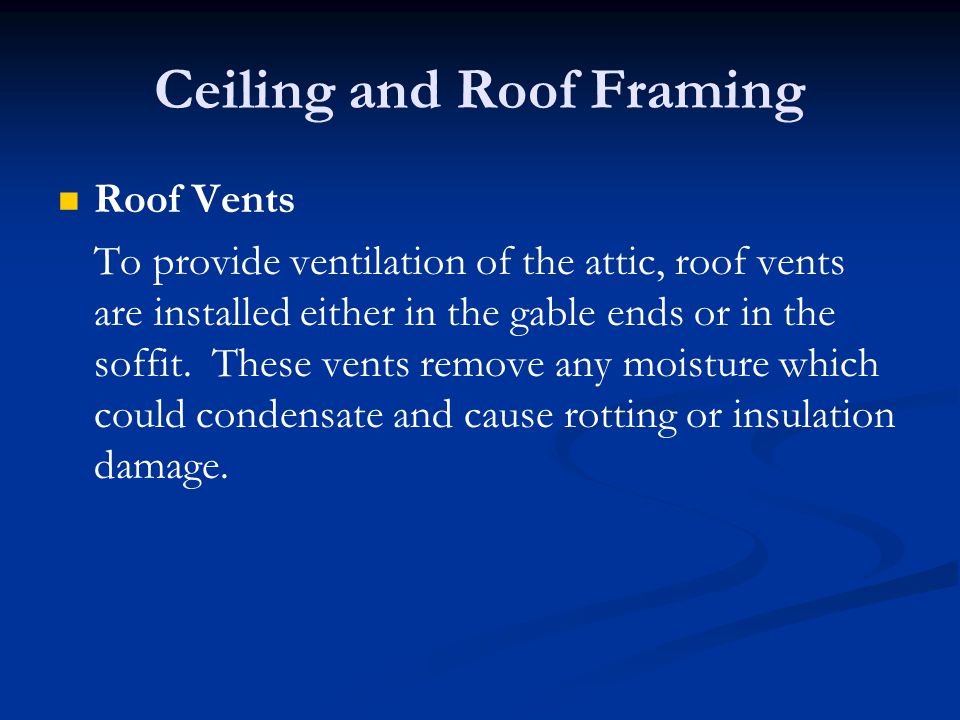 Ceiling and Roof Framing

Roof Vents

To provide ventilation of the attic, roof vents are installed either in the gable ends or in the soffit. These vents remove any moisture which could condensate and cause rotting or insulation damage.